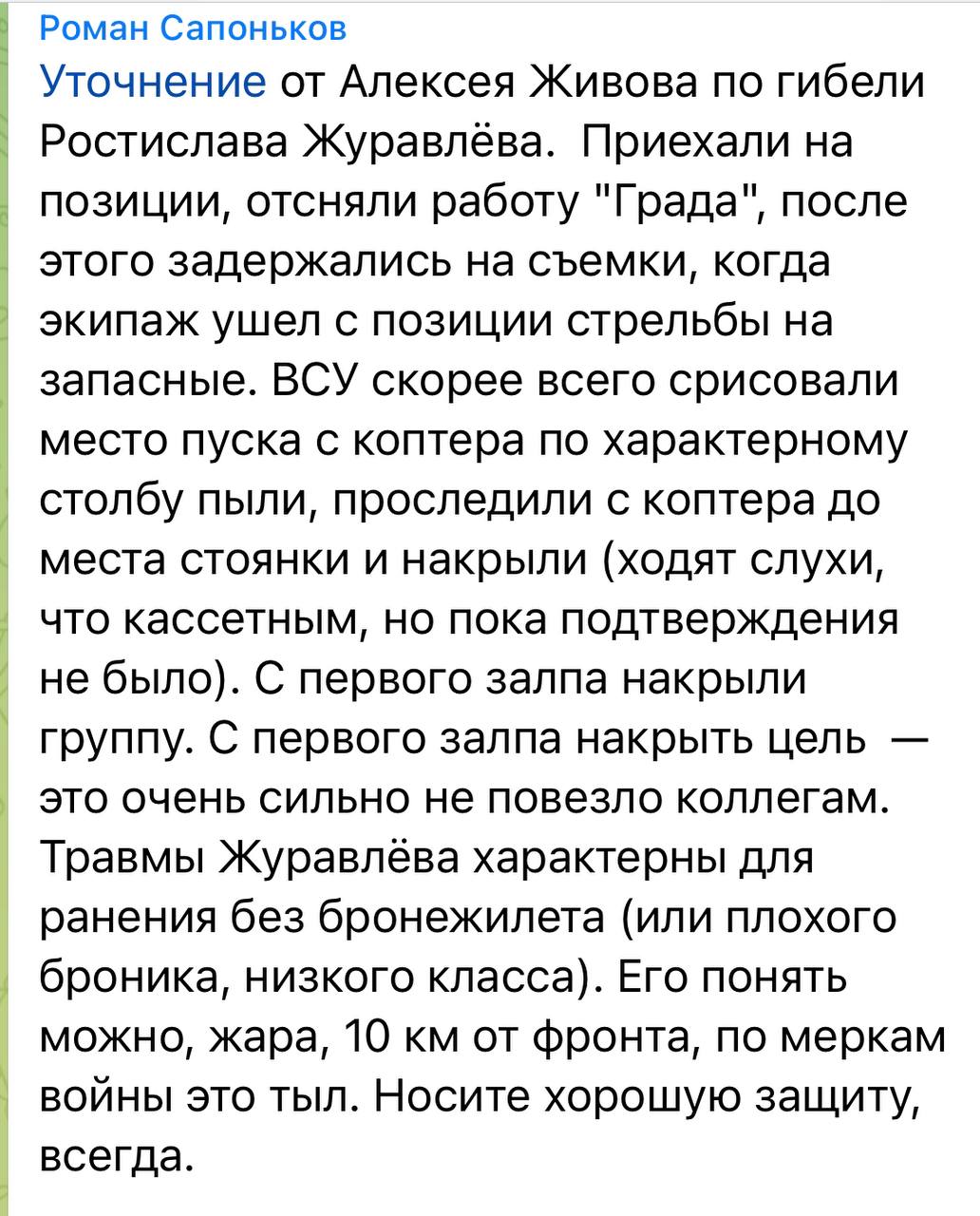 Роман Сапоньков

Уточнение от Алексея Живова по гибели Ростислава Журавлёва. Приехали на позиции, отсняли работу "Града", после этого задержались на съемки, когда экипаж ушел с позиции стрельбы на запасные. ВСУ скорее всего срисовали место пуска с коптера по характерному столбу пыли, проследили с коптера до места стоянки и накрыли (ходят слухи, что кассетным, но пока подтверждения не было). С первого залпа накрыли группу. С первого залпа накрыть цель — это очень сильно не повезло коллегам. Травмы Журавлёва характерны для ранения без бронежилета (или плохого броника, низкого класса). Его понять можно, жара, 10 км от фронта, по меркам войны это тыл. Носите хорошую защиту, всегда.